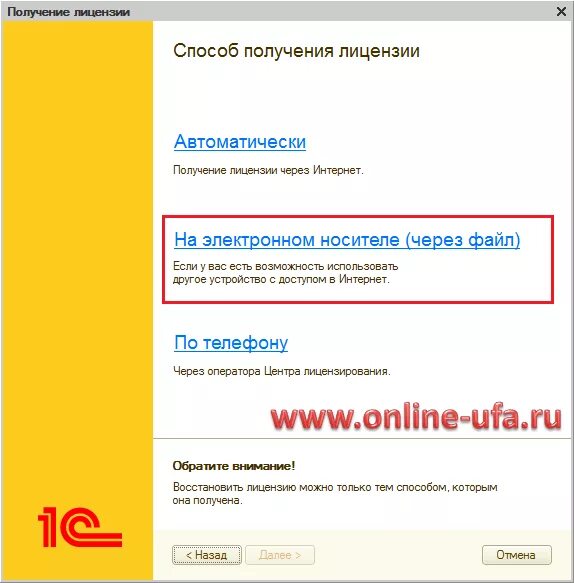 Получение лицензии

Способ получения лицензии

Автоматически

Получение лицензии через Интернет.

На электронном носителе (через файл)

Если у вас есть возможность использовать другое устройство с доступом в Интернет.

По телефону

Через оператора Центра лицензирования.

www.online-ufa.ru

Обратите внимание!

Восстановить лицензию можно только тем способом, которым она получена.

1С

< Назад

Далее >

Отмена